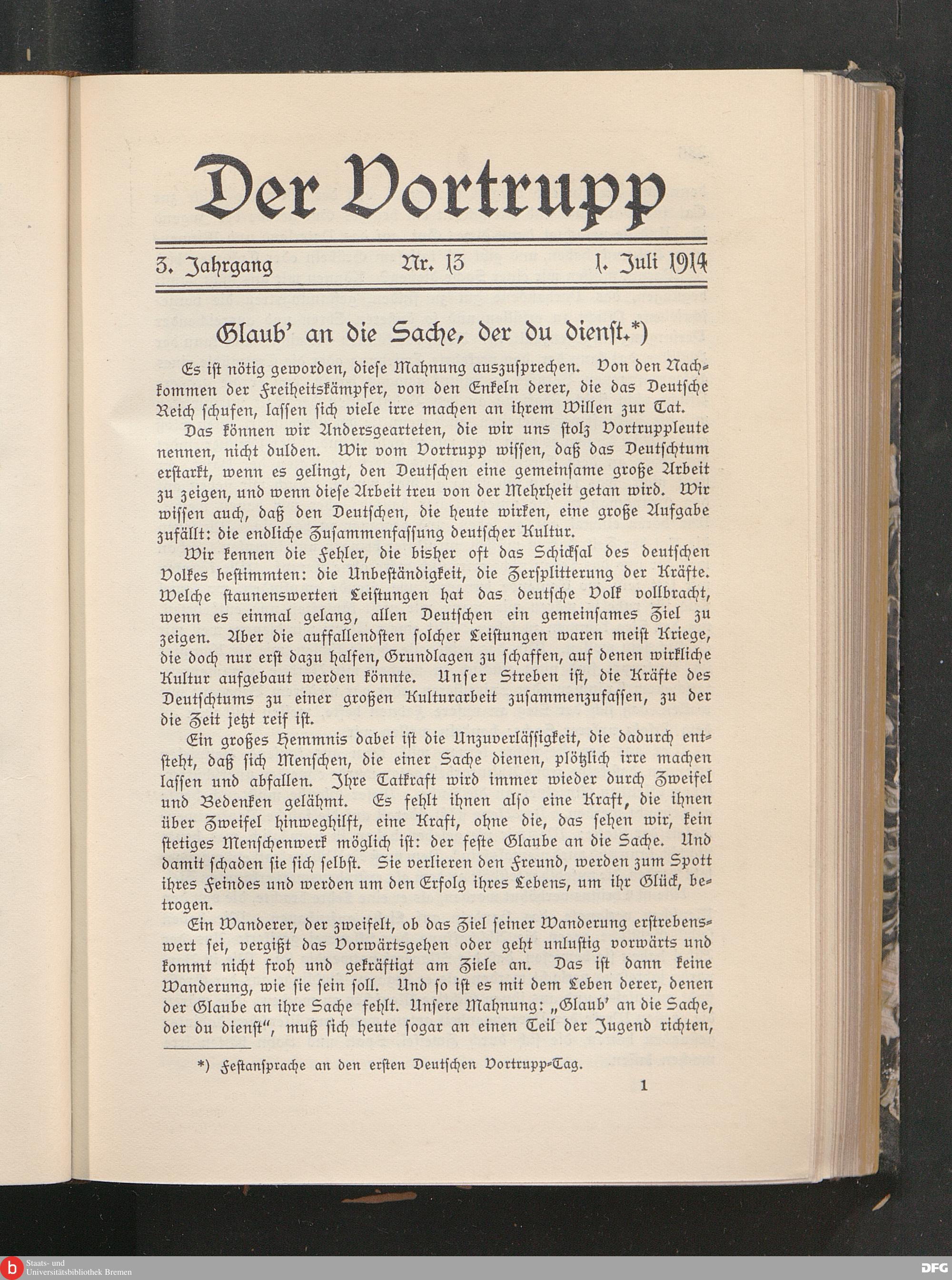 Der Vortrupp

3. Jahrgang Nr. 13 1. Juli 1914

Glaub' an die Sache, der du dienst.*)

Es ist nötig geworden, diese Mahnung auszusprechen. Von den Nachkommen der Freiheitskämpfer, von den Enkeln derer, die das Deutsche Reich schufen, lassen sich viele irre machen an ihrem Willen zur Tat.

Das können wir Andersgearteten, die wir uns stolz Vortruppleute nennen, nicht dulden. Wir vom Vortrupp wissen, daß das Deutschtum erstarkt, wenn es gelingt, den Deutschen eine gemeinsame große Arbeit zu zeigen, und wenn diese Arbeit treu von der Mehrheit getan wird. Wir wissen auch, daß den Deutschen, die heute wirken, eine große Aufgabe zufällt: die endliche Zusammenfassung deutscher Kultur.

Wir kennen die Fehler, die bisher oft das Schicksal des deutschen Volkes bestimmten: die Unbeständigkeit, die Zersplitterung der Kräfte. Welche staunenswerten Leistungen hat das deutsche Volk vollbracht, wenn es einmal gelang, allen Deutschen ein gemeinsames Ziel zu zeigen. Aber die auffallendsten solcher Leistungen waren meist Kriege, die doch nur erst dazu halfen, Grundlagen zu schaffen, auf denen wirkliche Kultur aufgebaut werden könnte. Unser Streben ist, die Kräfte des Deutschtums zu einer großen Kulturarbeit zusammenzufassen, zu der die Zeit jetzt reif ist.

Ein großes Hemmnis dabei ist die Unzuverlässigkeit, die dadurch entsteht, daß sich Menschen, die einer Sache dienen, plötzlich irre machen lassen und abfallen. Ihre Tatkraft wird immer wieder durch Zweifel und Bedenken gelähmt. Es fehlt ihnen also eine Kraft, die ihnen über Zweifel hinweghilft, eine Kraft, ohne die, das sehen wir, kein stetiges Menschenwerk möglich ist: der feste Glaube an die Sache. Und damit schaden sie sich selbst. Sie verlieren den Freund, werden zum Spott ihres Feindes und werden um den Erfolg ihres Lebens, um ihr Glück, betrogen.

Ein Wanderer, der zweifelt, ob das Ziel seiner Wanderung erstrebenswert sei, vergißt das Vorwärtsgehen oder geht unlustig vorwärts und kommt nicht froh und gekräftigt am Ziele an. Das ist dann keine Wanderung, wie sie sein soll. Und so ist es mit dem Leben derer, denen der Glaube an ihre Sache fehlt. Unsere Mahnung: „Glaub' an die Sache, der du dienst", muß sich heute sogar an einen Teil der Jugend richten,

*) Festansprache an den ersten Deutschen Vortrupp-Tag.

1

Staats- und Universitätsbibliothek Bremen

DFG